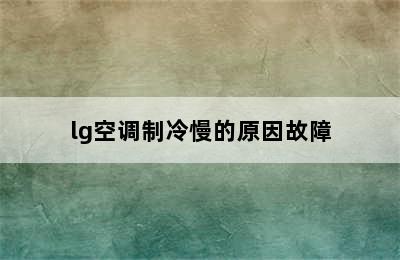 lg空调制冷慢的原因故障